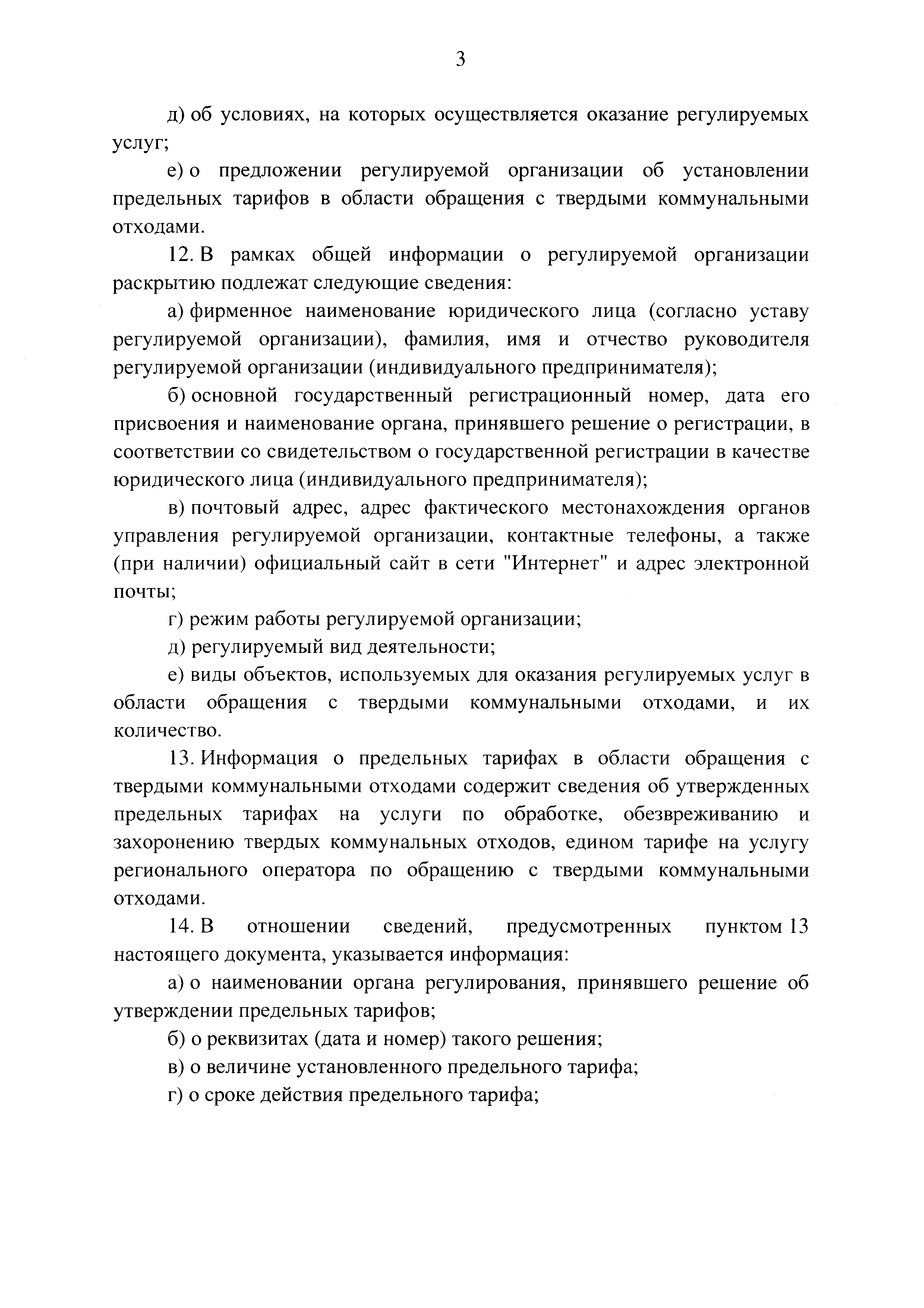 3

д) об условиях, на которых осуществляется оказание регулируемых услуг;

е) о предложении регулируемой организации об установлении предельных тарифов в области обращения с твердыми коммунальными отходами.

12. В рамках общей информации о регулируемой организации раскрытию подлежат следующие сведения:

а) фирменное наименование юридического лица (согласно уставу регулируемой организации), фамилия, имя и отчество руководителя регулируемой организации (индивидуального предпринимателя);

б) основной государственный регистрационный номер, дата его присвоения и наименование органа, принявшего решение о регистрации, в соответствии со свидетельством о государственной регистрации в качестве юридического лица (индивидуального предпринимателя);

в) почтовый адрес, адрес фактического местонахождения органов управления регулируемой организации, контактные телефоны, а также (при наличии) официальный сайт в сети "Интернет" и адрес электронной почты;

г) режим работы регулируемой организации;

д) регулируемый вид деятельности;

е) виды объектов, используемых для оказания регулируемых услуг в области обращения с твердыми коммунальными отходами, и их количество.

13. Информация о предельных тарифах в области обращения с твердыми коммунальными отходами содержит сведения об утвержденных предельных тарифах на услуги по обработке, обезвреживанию и захоронению твердых коммунальных отходов, едином тарифе на услугу регионального оператора по обращению с твердыми коммунальными отходами.

14. В отношении сведений, предусмотренных пунктом 13 настоящего документа, указывается информация:

а) о наименовании органа регулирования, принявшего решение об утверждении предельных тарифов;

б) о реквизитах (дата и номер) такого решения;

в) о величине установленного предельного тарифа;

г) о сроке действия предельного тарифа;